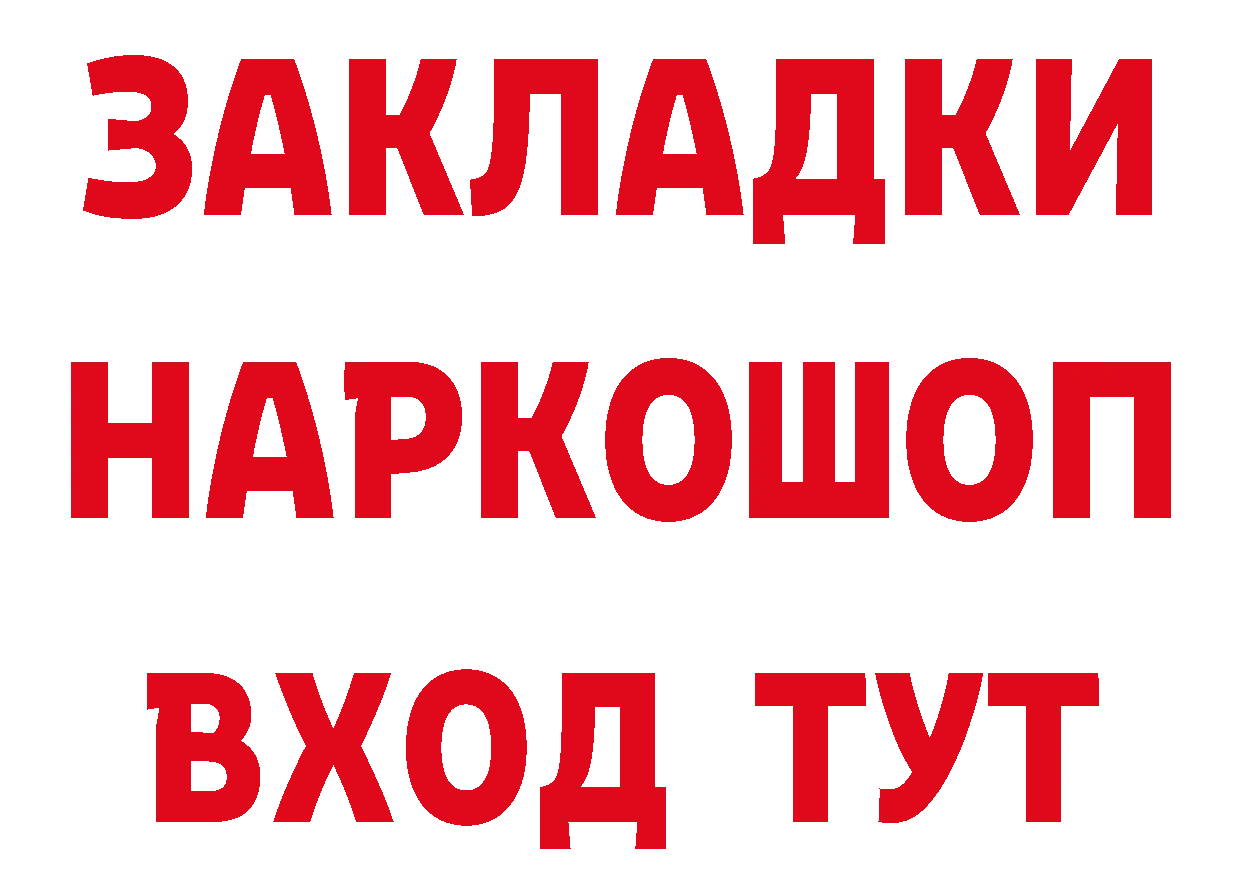 ЗАКЛАДКИ НАРКОШОП ВХОД ТУТ